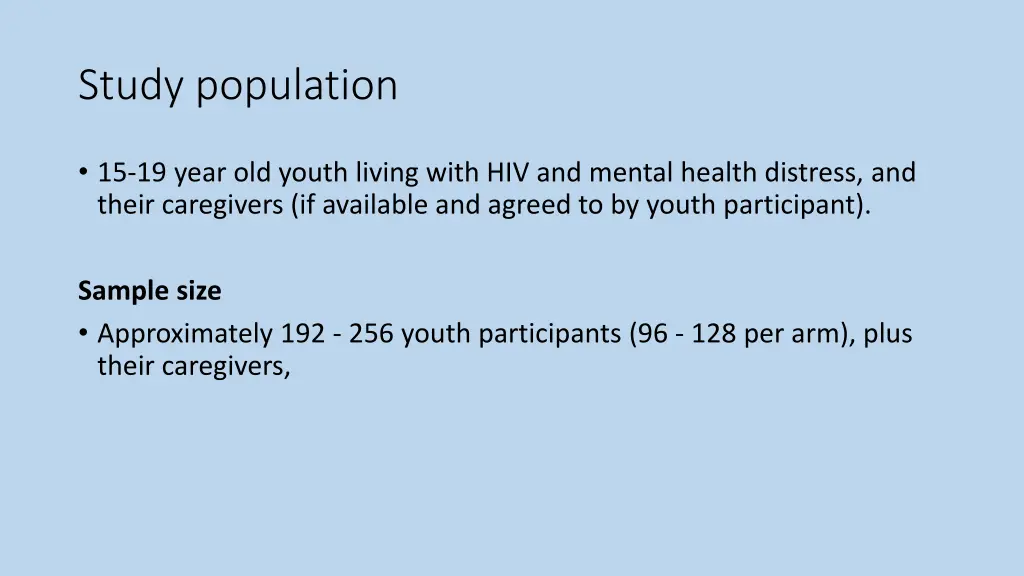 Study population

• 15-19 year old youth living with HIV and mental health distress, and their caregivers (if available and agreed to by youth participant).

Sample size

• Approximately 192 - 256 youth participants (96 - 128 per arm), plus their caregivers,